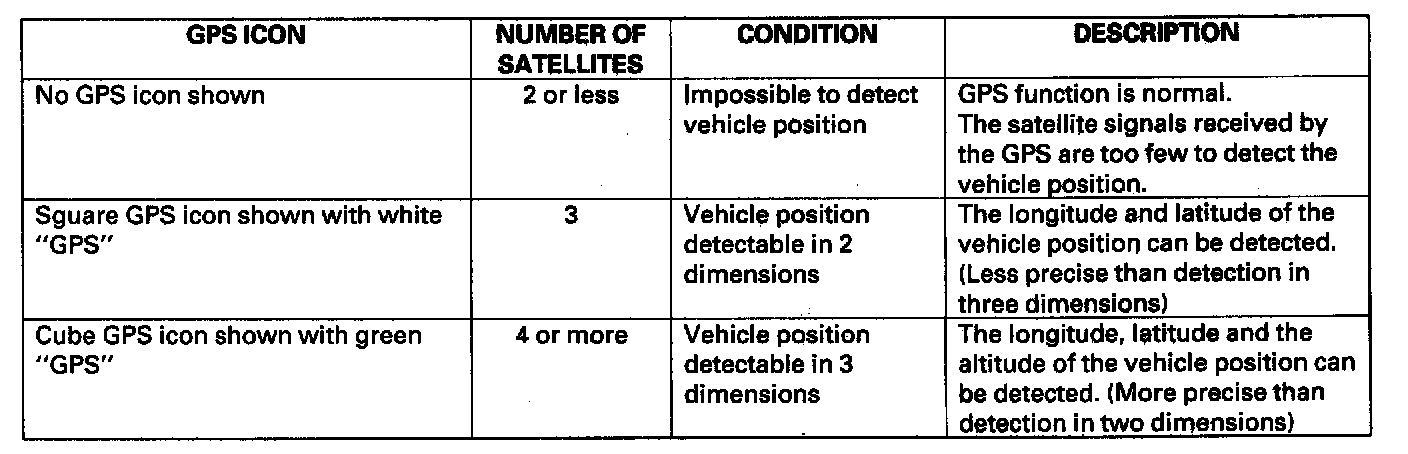 | GPS ICON | NUMBER OF SATELLITES | CONDITION | DESCRIPTION |
|---|---|---|---|
| No GPS icon shown | 2 or less | Impossible to detect vehicle position | GPS function is normal. The satellite signals received by the GPS are too few to detect the vehicle position. |
| Sguare GPS icon shown with white "GPS" | 3 | Vehicle position detectable in 2 dimensions | The longitude and latitude of the vehicle position can be detected. (Less precise than detection in three dimensions) |
| Cube GPS icon shown with green "GPS" | 4 or more | Vehicle position detectable in 3 dimensions | The longitude, latitude and the altitude of the vehicle position can be detected. (More precise than detection in two dimensions) |